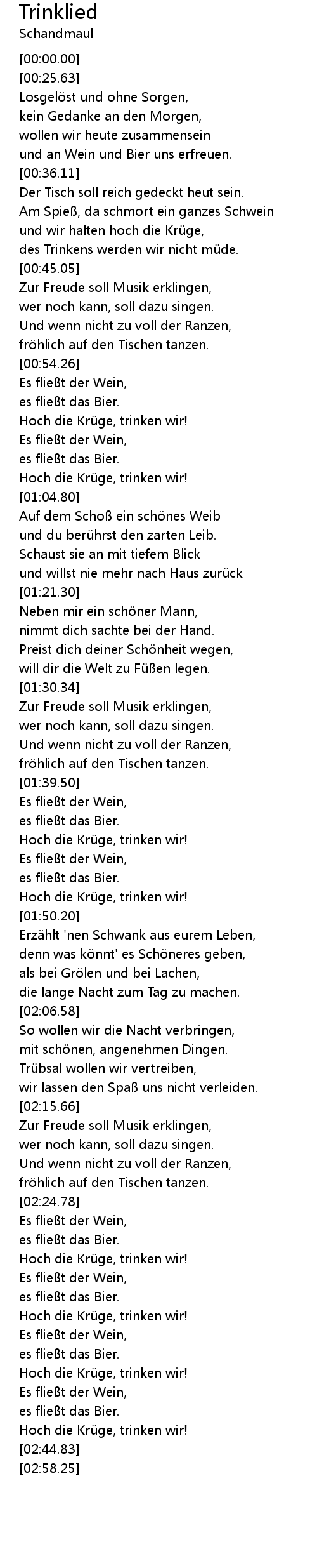 Trinklied
Schandmaul

[00:00.00]
[00:25.63]
Losgelöst und ohne Sorgen,
kein Gedanke an den Morgen,
wollen wir heute zusammensein
und an Wein und Bier uns erfreuen.
[00:36.11]
Der Tisch soll reich gedeckt heut sein.
Am Spieß, da schmort ein ganzes Schwein
und wir halten hoch die Krüge,
des Trinkens werden wir nicht müde.
[00:45.05]
Zur Freude soll Musik erklingen,
wer noch kann, soll dazu singen.
Und wenn nicht zu voll der Ranzen,
fröhlich auf den Tischen tanzen.
[00:54.26]
Es fließt der Wein,
es fließt das Bier.
Hoch die Krüge, trinken wir!
Es fließt der Wein,
es fließt das Bier.
Hoch die Krüge, trinken wir!
[01:04.80]
Auf dem Schoß ein schönes Weib
und du berührst den zarten Leib.
Schaust sie an mit tiefem Blick
und willst nie mehr nach Haus zurück
[01:21.30]
Neben mir ein schöner Mann,
nimmt dich sachte bei der Hand.
Preist dich deiner Schönheit wegen,
will dir die Welt zu Füßen legen.
[01:30.34]
Zur Freude soll Musik erklingen,
wer noch kann, soll dazu singen.
Und wenn nicht zu voll der Ranzen,
fröhlich auf den Tischen tanzen.
[01:39.50]
Es fließt der Wein,
es fließt das Bier.
Hoch die Krüge, trinken wir!
Es fließt der Wein,
es fließt das Bier.
Hoch die Krüge, trinken wir!
[01:50.20]
Erzählt 'nen Schwank aus eurem Leben,
denn was könnt' es Schöneres geben,
als bei Grölen und bei Lachen,
die lange Nacht zum Tag zu machen.
[02:06.58]
So wollen wir die Nacht verbringen,
mit schönen, angenehmen Dingen.
Trübsal wollen wir vertreiben,
wir lassen den Spaß uns nicht verleiden.
[02:15.66]
Zur Freude soll Musik erklingen,
wer noch kann, soll dazu singen.
Und wenn nicht zu voll der Ranzen,
fröhlich auf den Tischen tanzen.
[02:24.78]
Es fließt der Wein,
es fließt das Bier.
Hoch die Krüge, trinken wir!
Es fließt der Wein,
es fließt das Bier.
Hoch die Krüge, trinken wir!
Es fließt der Wein,
es fließt das Bier.
Hoch die Krüge, trinken wir!
Es fließt der Wein,
es fließt das Bier.
Hoch die Krüge, trinken wir!
[02:44.83]
[02:58.25]